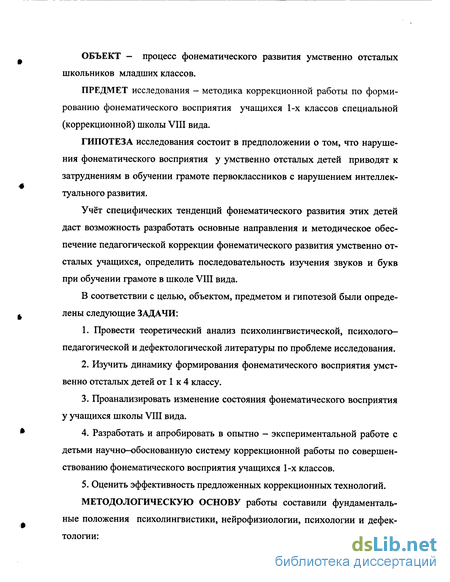 ОБЪЕКТ – процесс фонематического развития умственно отсталых школьников младших классов.

ПРЕДМЕТ исследования – методика коррекционной работы по формированию фонематического восприятия учащихся 1-х классов специальной (коррекционной) школы VIII вида.

ГИПОТЕЗА исследования состоит в предположении о том, что нарушения фонематического восприятия у умственно отсталых детей приводят к затруднениям в обучении грамоте первоклассников с нарушением интеллектуального развития.

Учёт специфических тенденций фонематического развития этих детей даст возможность разработать основные направления и методическое обеспечение педагогической коррекции фонематического развития умственно отсталых учащихся, определить последовательность изучения звуков и букв при обучении грамоте в школе VIII вида.

В соответствии с целью, объектом, предметом и гипотезой были определены следующие ЗАДАЧИ:

1. Провести теоретический анализ психолингвистической, психолого–педагогической и дефектологической литературы по проблеме исследования.

2. Изучить динамику формирования фонематического восприятия умственно отсталых детей от 1 к 4 классу.

3. Проанализировать изменение состояния фонематического восприятия у учащихся школы VIII вида.

4. Разработать и апробировать в опытно – экспериментальной работе с детьми научно–обоснованную систему коррекционной работы по совершенствованию фонематического восприятия учащихся 1-х классов.

5. Оценить эффективность предложенных коррекционных технологий.

МЕТОДОЛОГИЧЕСКУЮ ОСНОВУ работы составили фундаментальные положения психолингвистики, нейрофизиологии, психологии и дефектологии:

dsLib.net
библиотека диссертаций